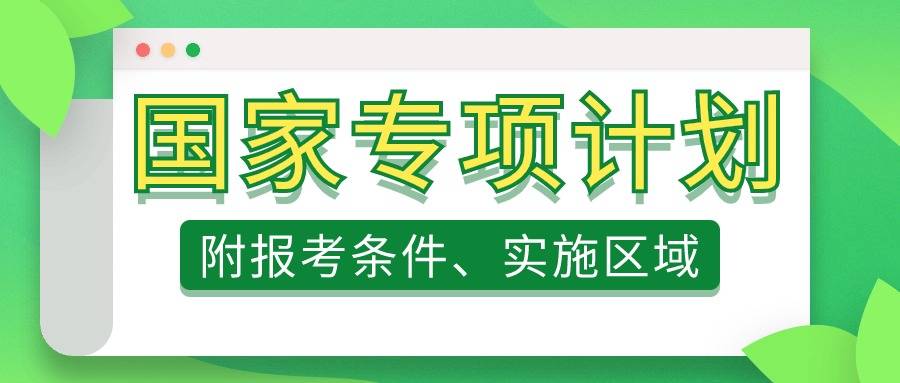 国家专项计划

附报考条件、实施区域